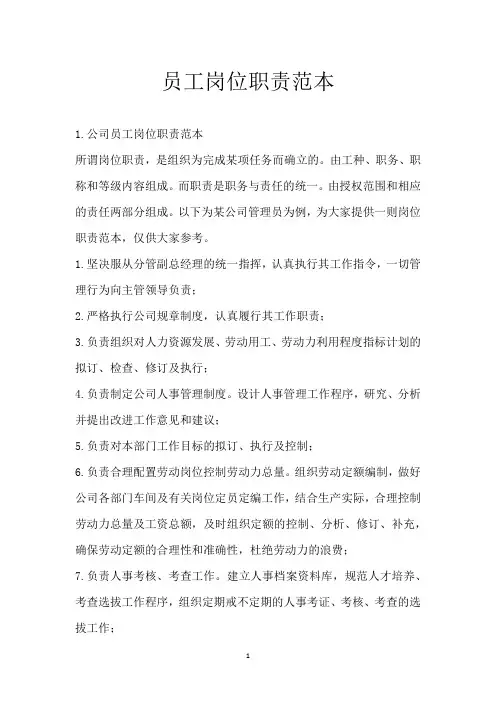 员工岗位职责范本

1.公司员工岗位职责范本

所谓岗位职责，是组织为完成某项任务而确立的。由工种、职务、职称和等级内容组成。而职责是职务与责任的统一。由授权范围和相应的责任两部分组成。以下为某公司管理员为例，为大家提供一则岗位职责范本，仅供大家参考。

1.坚决服从分管副总经理的统一指挥，认真执行其工作指令，一切管理行为向主管领导负责；

2.严格执行公司规章制度，认真履行其工作职责；

3.负责组织对人力资源发展、劳动用工、劳动力利用程度指标计划的拟订、检查、修订及执行；

4.负责制定公司人事管理制度。设计人事管理工作程序，研究、分析并提出改进工作意见和建议；

5.负责对本部门工作目标的拟订、执行及控制；

6.负责合理配置劳动岗位控制劳动力总量。组织劳动定额编制，做好公司各部门车间及有关岗位定员定编工作，结合生产实际，合理控制劳动力总量及工资总额，及时组织定额的控制、分析、修订、补充，确保劳动定额的合理性和准确性，杜绝劳动力的浪费；

7.负责人事考核、考查工作。建立人事档案资料库，规范人才培养、考查选拔工作程序，组织定期或不定期的人事考证、考核、考查的选拔工作；

1